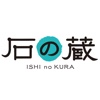 石の蔵
ISHI no KURA